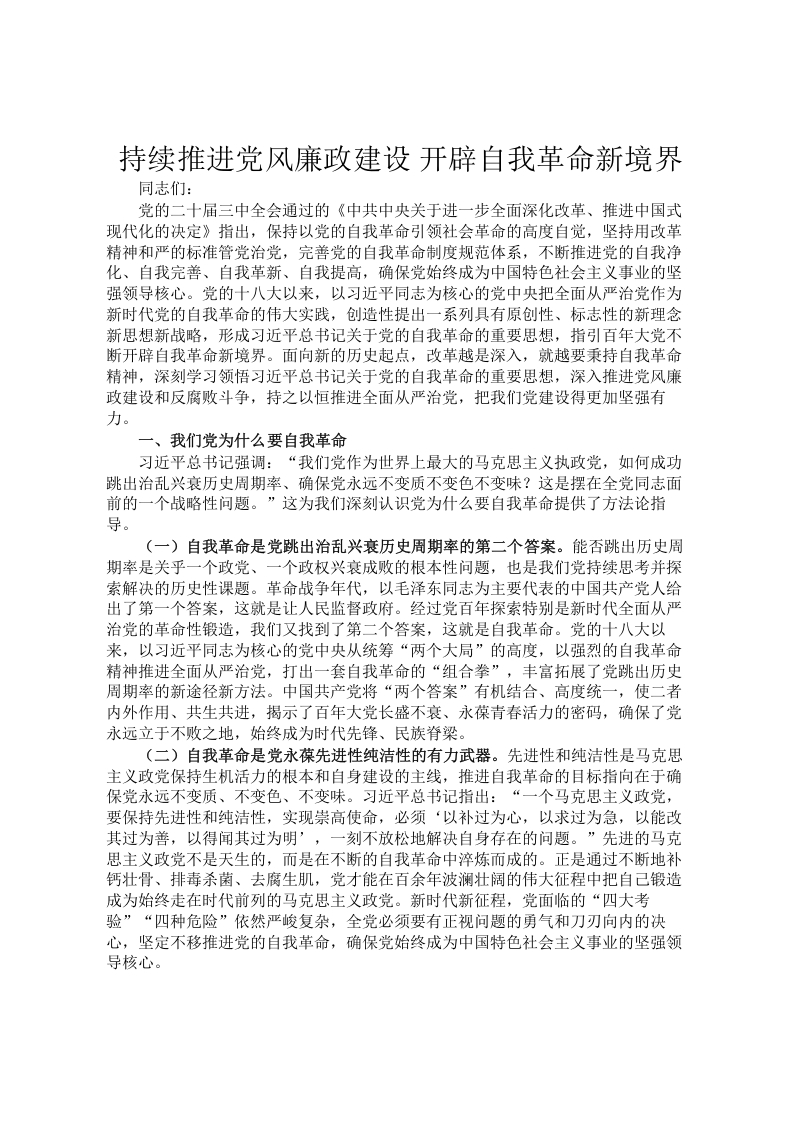 持续推进党风廉政建设 开辟自我革命新境界

同志们：

党的二十届三中全会通过的《中共中央关于进一步全面深化改革、推进中国式现代化的决定》指出，保持以党的自我革命引领社会革命的高度自觉，坚持用改革精神和严的标准管党治党，完善党的自我革命制度规范体系，不断推进党的自我净化、自我完善、自我革新、自我提高，确保党始终成为中国特色社会主义事业的坚强领导核心。党的十八大以来，以习近平同志为核心的党中央把全面从严治党作为新时代党的自我革命的伟大实践，创造性提出一系列具有原创性、标志性的新理念新思想新战略，形成习近平总书记关于党的自我革命的重要思想，指引百年大党不断开辟自我革命新境界。面向新的历史起点，改革越是深入，就越要秉持自我革命精神，深刻学习领悟习近平总书记关于党的自我革命的重要思想，深入推进党风廉政建设和反腐败斗争，持之以恒推进全面从严治党，把我们党建设得更加坚强有力。

一、我们党为什么要自我革命

习近平总书记强调：“我们党作为世界上最大的马克思主义执政党，如何成功跳出治乱兴衰历史周期率、确保党永远不变质不变色不变味？这是摆在全党同志面前的一个战略性问题。”这为我们深刻认识党为什么要自我革命提供了方法论指导。

（一）自我革命是党跳出治乱兴衰历史周期率的第二个答案。能否跳出历史周期率是关乎一个政党、一个政权兴衰成败的根本性问题，也是我们党持续思考并探索解决的历史性课题。革命战争年代，以毛泽东同志为主要代表的中国共产党人给出了第一个答案，这就是让人民监督政府。经过党百年探索特别是新时代全面从严治党的革命性锻造，我们又找到了第二个答案，这就是自我革命。党的十八大以来，以习近平同志为核心的党中央从统筹“两个大局”的高度，以强烈的自我革命精神推进全面从严治党，打出一套自我革命的“组合拳”，丰富拓展了党跳出历史周期率的新途径新方法。中国共产党将“两个答案”有机结合、高度统一，使二者内外作用、共生共进，揭示了百年大党长盛不衰、永葆青春活力的密码，确保了党永远立于不败之地，始终成为时代先锋、民族脊梁。

（二）自我革命是党永葆先进性纯洁性的有力武器。先进性和纯洁性是马克思主义政党保持生机活力的根本和自身建设的主线，推进自我革命的目标指向在于确保党永远不变质、不变色、不变味。习近平总书记指出：“一个马克思主义政党，要保持先进性和纯洁性，实现崇高使命，必须‘以补过为心，以求过为急，以能改其过为善，以得闻其过为明’，一刻不放松地解决自身存在的问题。”先进的马克思主义政党不是天生的，而是在不断的自我革命中淬炼而成的。正是通过不断地补钙壮骨、排毒杀菌、去腐生肌，党才能在百余年波澜壮阔的伟大征程中把自己锻造成为始终走在时代前列的马克思主义政党。新时代新征程，党面临的“四大考验”“四种危险”依然严峻复杂，全党必须要有正视问题的勇气和刀刃向内的决心，坚定不移推进党的自我革命，确保党始终成为中国特色社会主义事业的坚强领导核心。